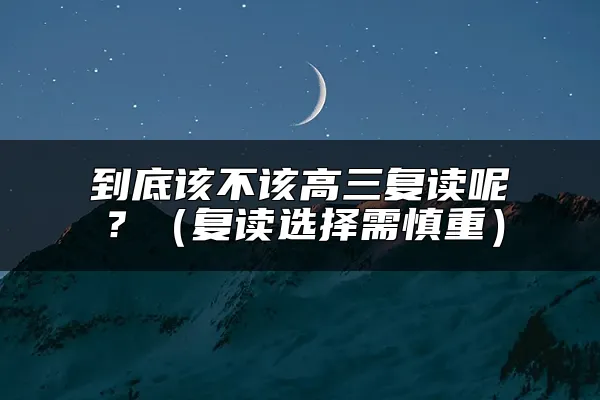 到底该不该高三复读呢？（复读选择需慎重）